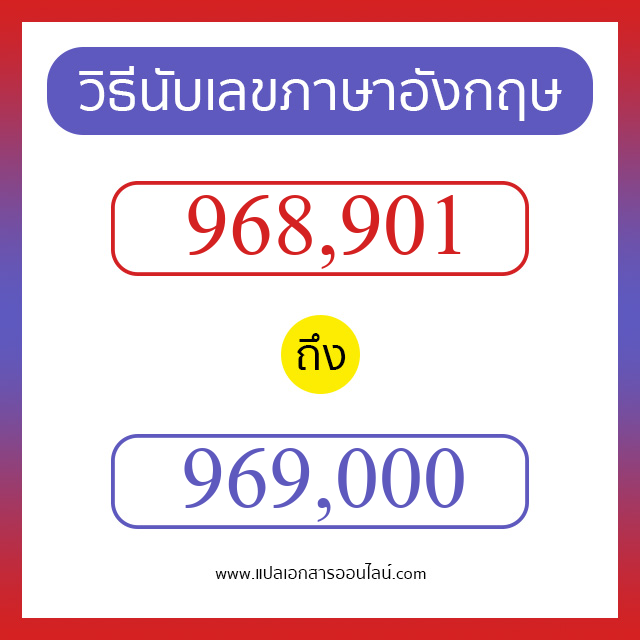 วิธีนับเลขภาษาอังกฤษ

968,901

ถึง

969,000

www.แปลเอกสารออนไลน์.com